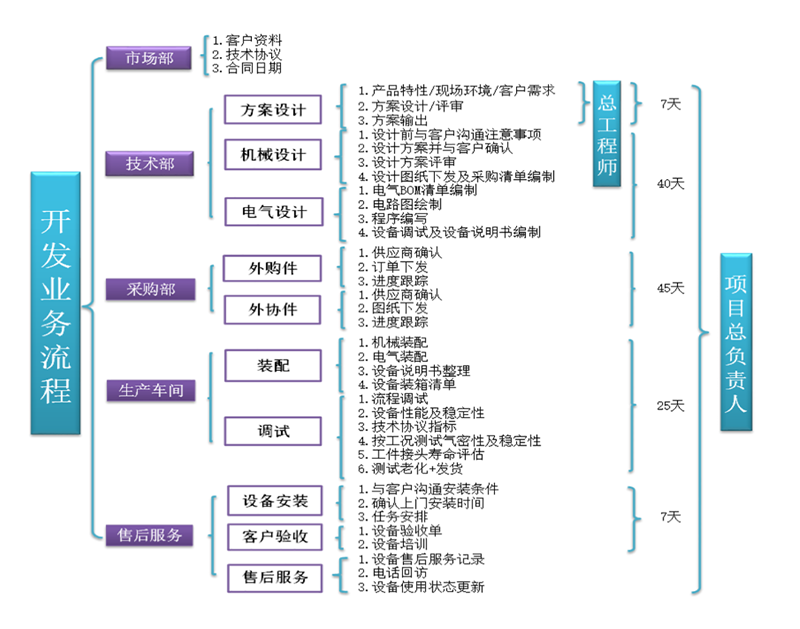 开发业务流程

市场部
1. 客户资料
2. 技术协议
3. 合同日期

技术部
方案设计
1. 产品特性/现场环境/客户需求
2. 方案设计/评审
3. 方案输出

总工程师

7天

机械设计
1. 设计前与客户沟通注意事项
2. 设计方案并与客户确认
3. 设计方案评审
4. 设计图纸下发及采购清单编制

电气设计
1. 电气BOM清单编制
2. 电路图绘制
3. 程序编写
4. 设备调试及设备说明书编制

40天

采购部
外购件
1. 供应商确认
2. 订单下发
3. 进度跟踪

外协件
1. 供应商确认
2. 图纸下发
3. 进度跟踪

45天

生产车间
装配
1. 机械装配
2. 电气装配
3. 设备说明书整理
4. 设备装箱清单

调试
1. 流程调试
2. 设备性能及稳定性
3. 技术协议指标
4. 按工况测试气密性及稳定性
5. 工件接头寿命评估
6. 测试老化+发货

25天

售后服务
设备安装
1. 与客户沟通安装条件
2. 确认上门安装时间
3. 任务安排

客户验收
1. 设备验收单
2. 设备培训

售后服务
1. 设备售后服务记录
2. 电话回访
3. 设备使用状态更新

7天

项目总负责人